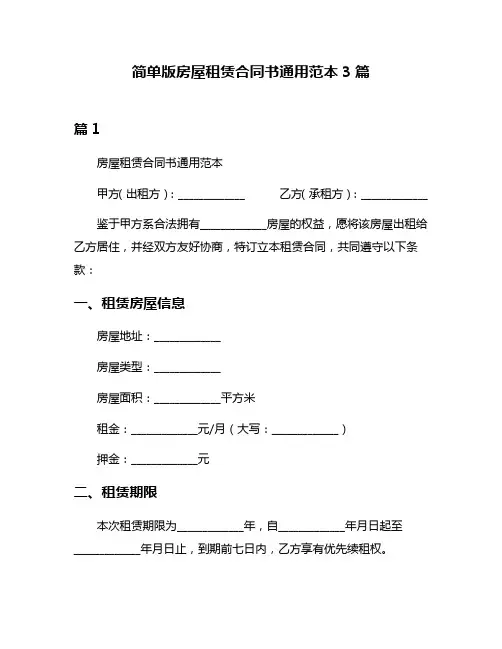 简单版房屋租赁合同书通用范本 3 篇

篇 1

房屋租赁合同书通用范本

甲方(出租方)：____________ 乙方(承租方)：____________

鉴于甲方系合法拥有____________房屋的权益，愿将该房屋出租给乙方居住，并经双方友好协商，特订立本租赁合同，共同遵守以下条款：

一、租赁房屋信息

房屋地址：____________

房屋类型：____________

房屋面积：____________平方米

租金：____________元/月（大写：____________）

押金：____________元

二、租赁期限

本次租赁期限为____________年，自____________年月日起至____________年月日止，到期前七日内，乙方享有优先续租权。